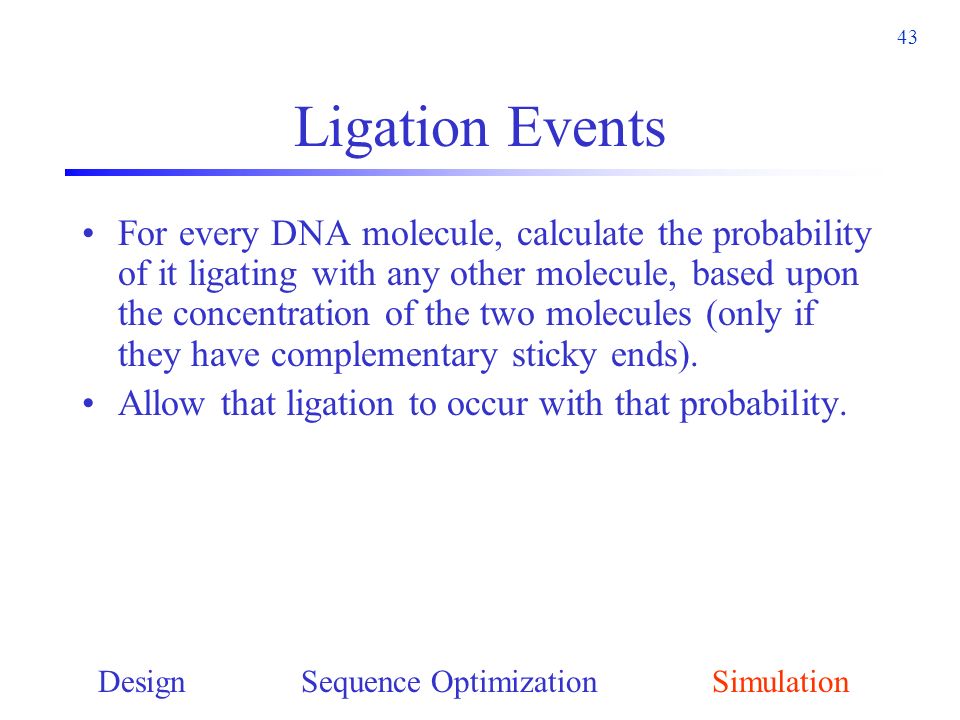 43

Ligation Events

• For every DNA molecule, calculate the probability of it ligating with any other molecule, based upon the concentration of the two molecules (only if they have complementary sticky ends).
• Allow that ligation to occur with that probability.

Design   Sequence Optimization   Simulation